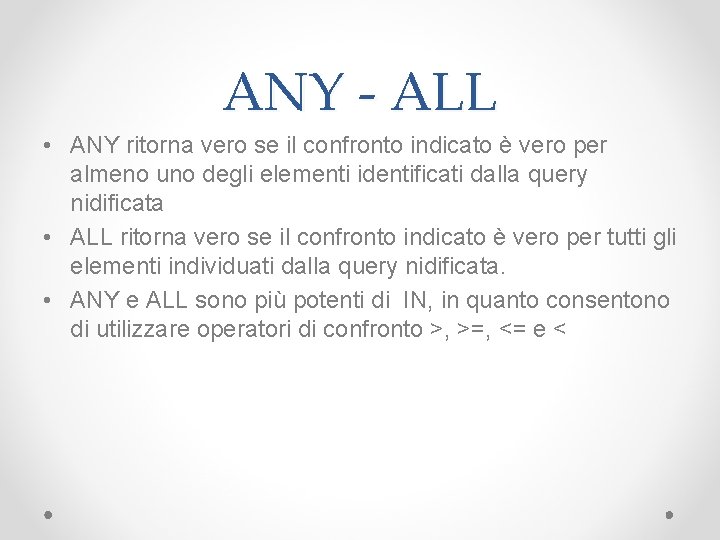 ANY - ALL

• ANY ritorna vero se il confronto indicato è vero per almeno uno degli elementi identificati dalla query nidificata
• ALL ritorna vero se il confronto indicato è vero per tutti gli elementi individuati dalla query nidificata.
• ANY e ALL sono più potenti di IN, in quanto consentono di utilizzare operatori di confronto >, >=, <= e <